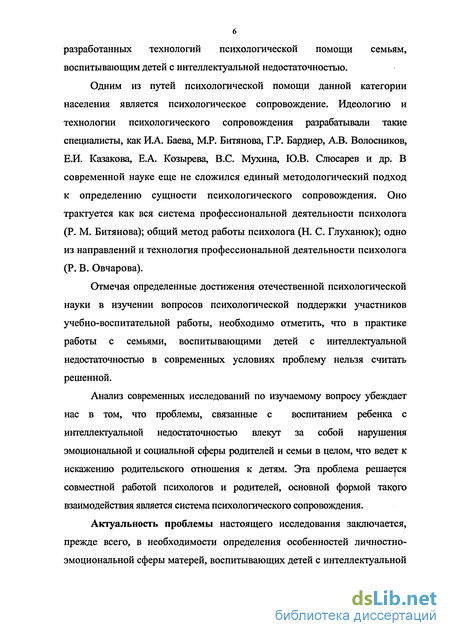 6

разработанных технологий психологической помощи семьям, воспитывающим детей с интеллектуальной недостаточностью.

Одним из путей психологической помощи данной категории населения является психологическое сопровождение. Идеологию и технологии психологического сопровождения разрабатывали такие специалисты, как И.А. Баева, М.Р. Битянова, Г.Р. Бардиер, А.В. Волосников, Е.И. Казакова, Е.А. Козырева, В.С. Мухина, Ю.В. Слюсарев и др. В современной науке еще не сложился единый методологический подход к определению сущности психологического сопровождения. Оно трактуется как вся система профессиональной деятельности психолога (Р. М. Битянова); общий метод работы психолога (Н. С. Глуханюк); одно из направлений и технология профессиональной деятельности психолога (Р. В. Овчарова).

Отмечая определенные достижения отечественной психологической науки в изучении вопросов психологической поддержки участников учебно-воспитательной работы, необходимо отметить, что в практике работы с семьями, воспитывающими детей с интеллектуальной недостаточностью в современных условиях проблему нельзя считать решенной.

Анализ современных исследований по изучаемому вопросу убеждает нас в том, что проблемы, связанные с воспитанием ребенка с интеллектуальной недостаточностью влекут за собой нарушения эмоциональной и социальной сферы родителей и семьи в целом, что ведет к искажению родительского отношения к детям. Эта проблема решается совместной работой психологов и родителей, основной формой такого взаимодействия является система психологического сопровождения.

**Актуальность проблемы** настоящего исследования заключается, прежде всего, в необходимости определения особенностей личностно-эмоциональной сферы матерей, воспитывающих детей с интеллектуальной

dsLib.net
библиотека диссертаций